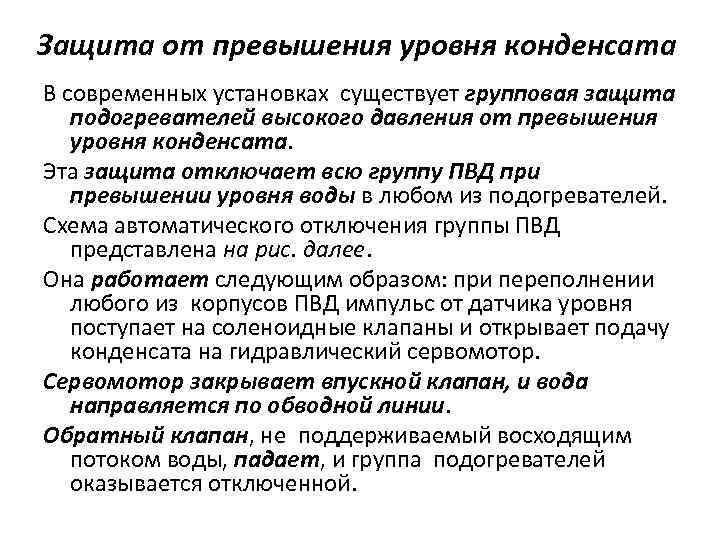 Защита от превышения уровня конденсата

В современных установках существует групповая защита подогревателей высокого давления от превышения уровня конденсата.

Эта защита отключает всю группу ПВД при превышении уровня воды в любом из подогревателей.

Схема автоматического отключения группы ПВД представлена на рис. далее.

Она работает следующим образом: при переполнении любого из корпусов ПВД импульс от датчика уровня поступает на соленоидные клапаны и открывает подачу конденсата на гидравлический сервомотор.

Сервомотор закрывает впускной клапан, и вода направляется по обводной линии.

Обратный клапан, не поддерживаемый восходящим потоком воды, падает, и группа подогревателей оказывается отключенной.